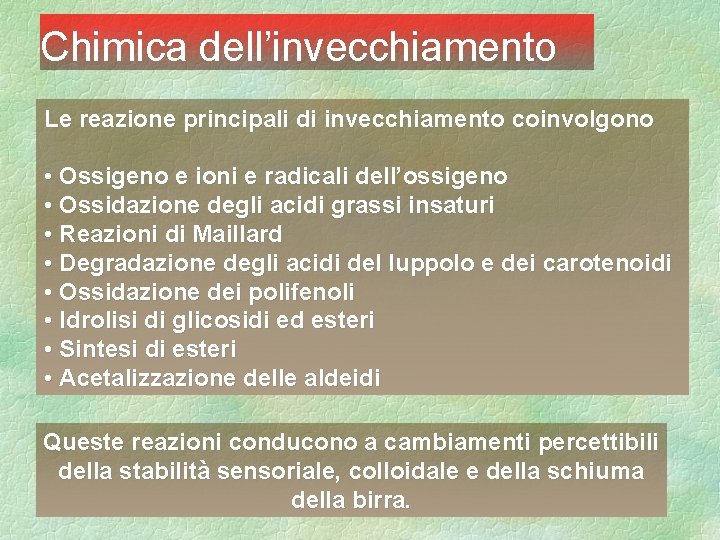 Chimica dell’invecchiamento

Le reazione principali di invecchiamento coinvolgono

• Ossigeno e ioni e radicali dell’ossigeno
• Ossidazione degli acidi grassi insaturi
• Reazioni di Maillard
• Degradazione degli acidi del luppolo e dei carotenoidi
• Ossidazione dei polifenoli
• Idrolisi di glicosidi ed esteri
• Sintesi di esteri
• Acetalizzazione delle aldeidi

Queste reazioni conducono a cambiamenti percettibili della stabilità sensoriale, colloidale e della schiuma della birra.